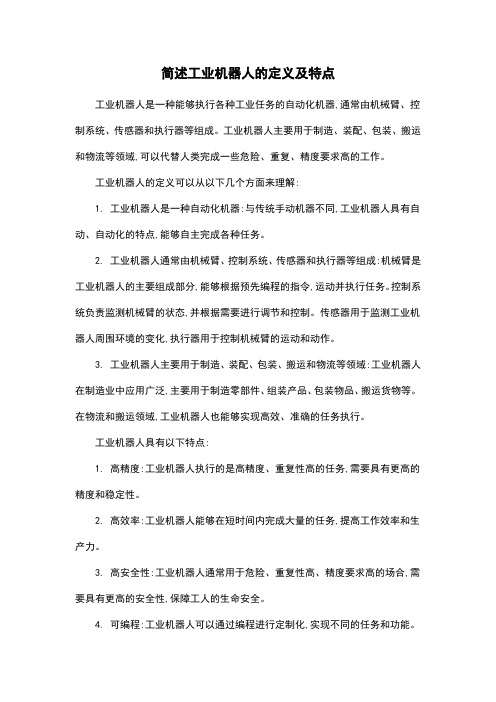 简述工业机器人的定义及特点

工业机器人是一种能够执行各种工业任务的自动化机器，通常由机械臂、控制系统、传感器和执行器等组成。工业机器人主要用于制造、装配、包装、搬运和物流等领域，可以代替人类完成一些危险、重复、精度要求高的工作。

工业机器人的定义可以从以下几个方面来理解：

1. 工业机器人是一种自动化机器：与传统手动机器不同，工业机器人具有自动、自动化的特点，能够自主完成各种任务。

2. 工业机器人通常由机械臂、控制系统、传感器和执行器等组成：机械臂是工业机器人的主要组成部分，能够根据预先编程的指令，运动并执行任务。控制系统负责监测机械臂的状态，并根据需要进行调节和控制。传感器用于监测工业机器人周围环境的变化，执行器用于控制机械臂的运动和动作。

3. 工业机器人主要用于制造、装配、包装、搬运和物流等领域：工业机器人在制造业中应用广泛，主要用于制造零部件、组装产品、包装物品、搬运货物等。在物流和搬运领域，工业机器人也能够实现高效、准确的任务执行。

工业机器人具有以下特点：

1. 高精度：工业机器人执行的是高精度、重复性高的任务，需要具有更高的精度和稳定性。

2. 高效率：工业机器人能够在短时间内完成大量的任务，提高工作效率和生产力。

3. 高安全性：工业机器人通常用于危险、重复性高、精度要求高的场合，需要具有更高的安全性，保障工人的生命安全。

4. 可编程：工业机器人可以通过编程进行定制化，实现不同的任务和功能。